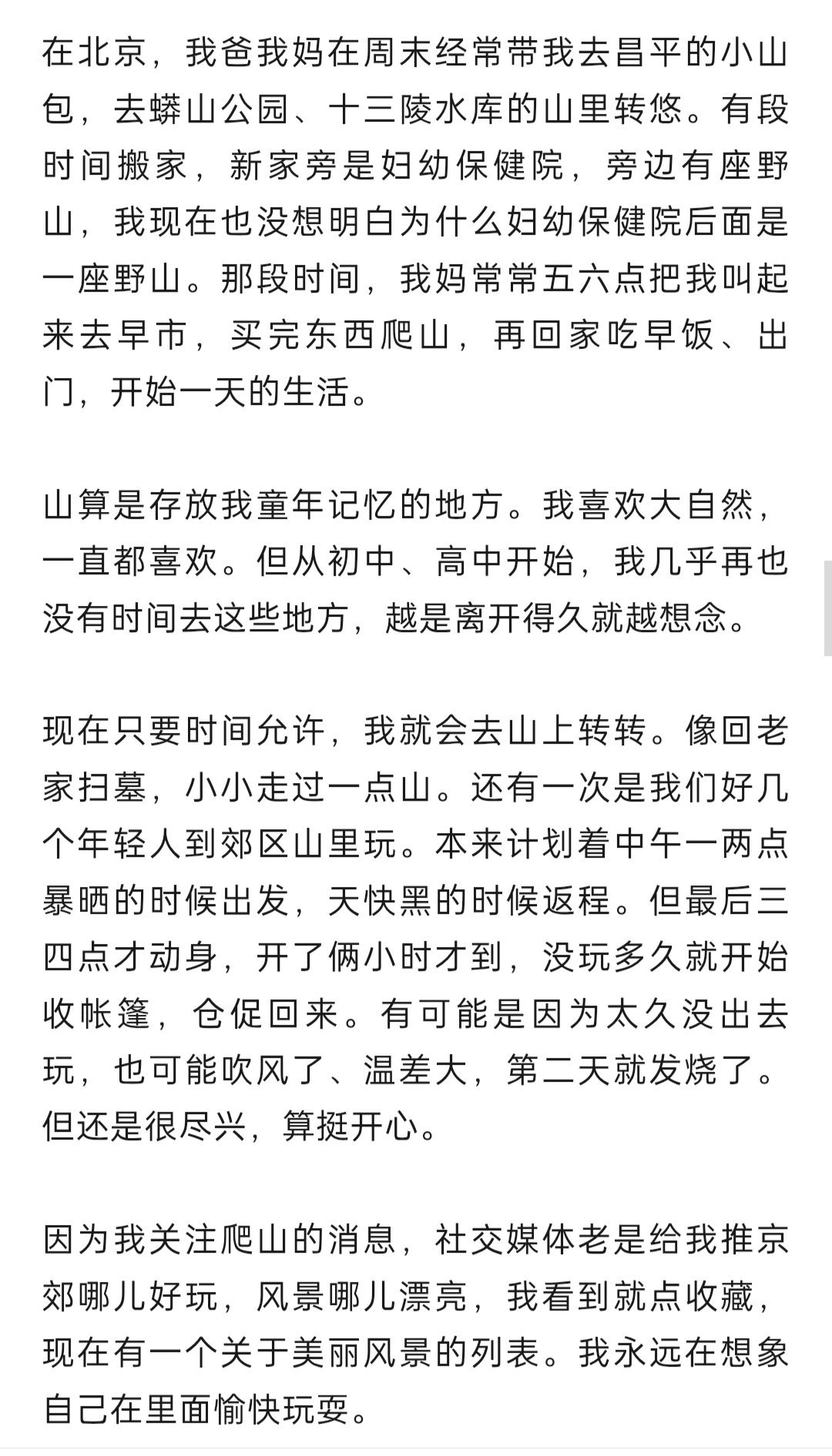 在北京，我爸我妈在周末经常带我去昌平的小山包，去蟒山公园、十三陵水库的山里转悠。有段时间搬家，新家旁是妇幼保健院，旁边有座野山，我现在也没想明白为什么妇幼保健院后面是一座野山。那段时间，我妈常常五六点把我叫起来去早市，买完东西爬山，再回家吃早饭、出门，开始一天的生活。

山算是存放我童年记忆的地方。我喜欢大自然，一直都喜欢。但从初中、高中开始，我几乎再也没有时间去这些地方，越是离开得久就越想念。

现在只要时间允许，我就会去山上转转。像回老家扫墓，小小走过一点山。还有一次是我们好几个年轻人到郊区山里玩。本来计划着中午一两点暴晒的时候出发，天快黑的时候返程。但最后三四点才动身，开了俩小时才到，没玩多久就开始收帐篷，仓促回来。有可能是因为太久没出去玩，也可能吹风了、温差大，第二天就发烧了。但还是很尽兴，算挺开心。

因为我关注爬山的消息，社交媒体老是给我推京郊哪儿好玩，风景哪儿漂亮，我看到就点收藏，现在有一个关于美丽风景的列表。我永远在想象自己在里面愉快玩耍。